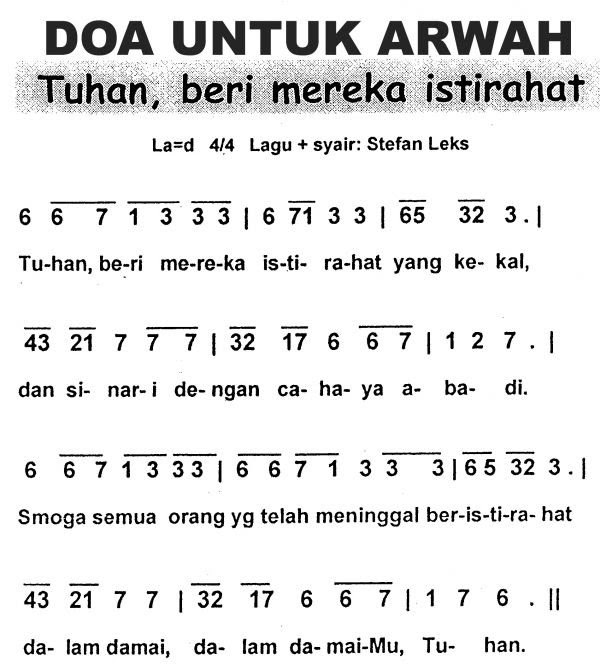 DOA UNTUK ARWAH

Tuhan, beri mereka istirahat

La=d 4/4 Lagu + syair: Stefan Leks

6 6 7 1 3 3 3 | 6 71 3 3 | 65 32 3 . |

Tu-han, be-ri me-re-ka is-ti- ra-hat yang ke- kal,

43 21 7 7 7 | 32 17 6 6 7 | 1 2 7 . |

dan si- nar- i de- ngan ca- ha- ya a- ba- di.

6 6 7 1 3 3 3 | 6 6 7 1 3 3 3 | 6 5 32 3 . |

Smoga semua orang yg telah meninggal ber-is-ti-ra- hat

43 21 7 7 | 32 17 6 6 7 | 1 7 6 . ||

da- lam damai, da- lam da- mai-Mu, Tu- han.